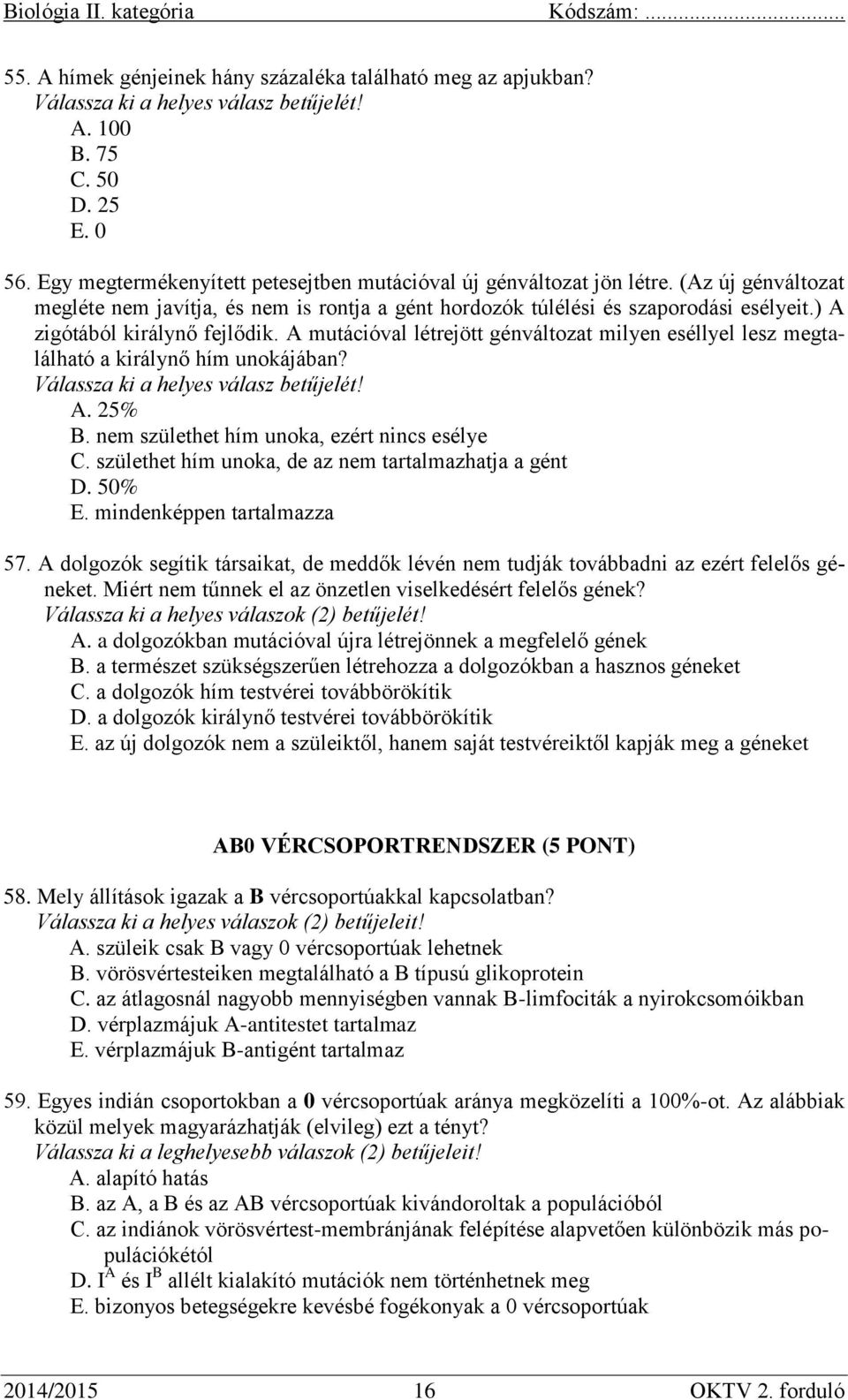 Biológia II. kategória Kódszám: ...................

55. A hímek génjeinek hány százaléka található meg az apjukban?
Válassza ki a helyes válasz betűjelét!
A. 100
B. 75
C. 50
D. 25
E. 0

56. Egy megtermékenyített petesejtben mutációval új génváltozat jön létre. (Az új génváltozat megléte nem javítja, és nem is rontja a gént hordozók túlélési és szaporodási esélyeit.) A zigótából királynő fejlődik. A mutációval létrejött génváltozat milyen eséllyel lesz megtalálható a királynő hím unokájában?
Válassza ki a helyes válasz betűjelét!
A. 25%
B. nem születhet hím unoka, ezért nincs esélye
C. születhet hím unoka, de az nem tartalmazhatja a gént
D. 50%
E. mindenképpen tartalmazza

57. A dolgozók segítik társaikat, de meddők lévén nem tudják továbbadni az ezért felelős géneket. Miért nem tűnnek el az önzetlen viselkedésért felelős gének?
Válassza ki a helyes válaszok (2) betűjelét!
A. a dolgozókban mutációval újra létrejönnek a megfelelő gének
B. a természet szükségszerűen létrehozza a dolgozókban a hasznos géneket
C. a dolgozók hím testvérei továbbörökítik
D. a dolgozók királynő testvérei továbbörökítik
E. az új dolgozók nem a szüleiktől, hanem saját testvéreiktől kapják meg a géneket

AB0 VÉRCSOPORTRENDSZER (5 PONT)

58. Mely állítások igazak a B vércsoportúakkal kapcsolatban?
Válassza ki a helyes válaszok (2) betűjeleit!
A. szüleik csak B vagy 0 vércsoportúak lehetnek
B. vörösvértesteiken megtalálható a B típusú glikoprotein
C. az átlagosnál nagyobb mennyiségben vannak B-limfociták a nyirokcsomóikban
D. vérplazmájuk A-antitestet tartalmaz
E. vérplazmájuk B-antigént tartalmaz

59. Egyes indián csoportokban a 0 vércsoportúak aránya megközelíti a 100%-ot. Az alábbiak közül melyek magyarázhatják (elvileg) ezt a tényt?
Válassza ki a leghelyesebb válaszok (2) betűjeleit!
A. alapító hatás
B. az A, a B és az AB vércsoportúak kivándoroltak a populációból
C. az indiánok vörösvértest-membránjának felépítése alapvetően különbözik más populációkétól
D. $I^A$ és $I^B$ allélt kialakító mutációk nem történhetnek meg
E. bizonyos betegségekre kevésbé fogékonyak a 0 vércsoportúak

2014/2015 16 OKTV 2. forduló